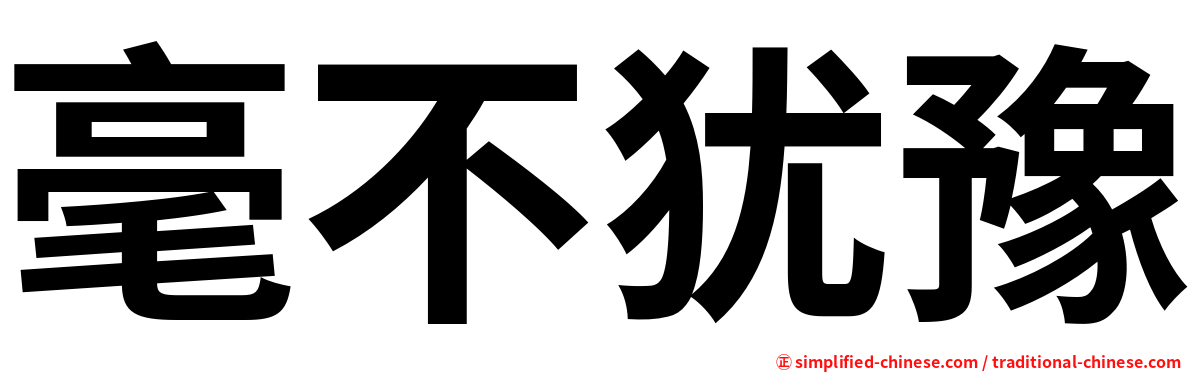 毫不犹豫

㊣ simplified-chinese.com / traditional-chinese.com